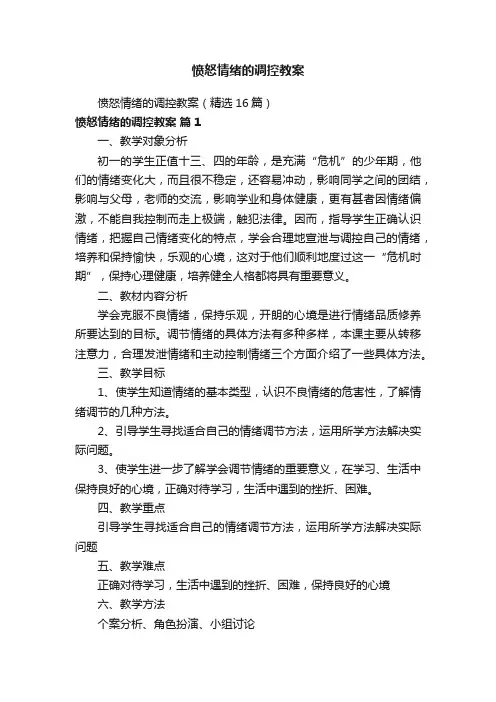 愤怒情绪的调控教案

愤怒情绪的调控教案（精选16篇）

愤怒情绪的调控教案 篇1

一、教学对象分析

初一的学生正值十三、四的年龄，是充满“危机”的少年期，他们的情绪变化大，而且很不稳定，还容易冲动，影响同学之间的团结，影响与父母，老师的交流，影响学业和身体健康，更有甚者因情绪偏激，不能自我控制而走上极端，触犯法律。因而，指导学生正确认识情绪，把握自己情绪变化的特点，学会合理地宣泄与调控自己的情绪，培养和保持愉快，乐观的心境，这对于他们顺利地度过这一“危机时期”，保持心理健康，培养健全人格都将具有重要意义。

二、教材内容分析

学会克服不良情绪，保持乐观，开朗的心境是进行情绪品质修养所要达到的目标。调节情绪的具体方法有多种多样，本课主要从转移注意力，合理发泄情绪和主动控制情绪三个方面介绍了一些具体方法。

三、教学目标

1、使学生知道情绪的基本类型，认识不良情绪的危害性，了解情绪调节的几种方法。

2、引导学生寻找适合自己的情绪调节方法，运用所学方法解决实际问题。

3、使学生进一步了解学会调节情绪的重要意义，在学习、生活中保持良好的心境，正确对待学习，生活中遇到的挫折、困难。

四、教学重点

引导学生寻找适合自己的情绪调节方法，运用所学方法解决实际问题

五、教学难点

正确对待学习，生活中遇到的挫折、困难，保持良好的心境

六、教学方法

个案分析、角色扮演、小组讨论